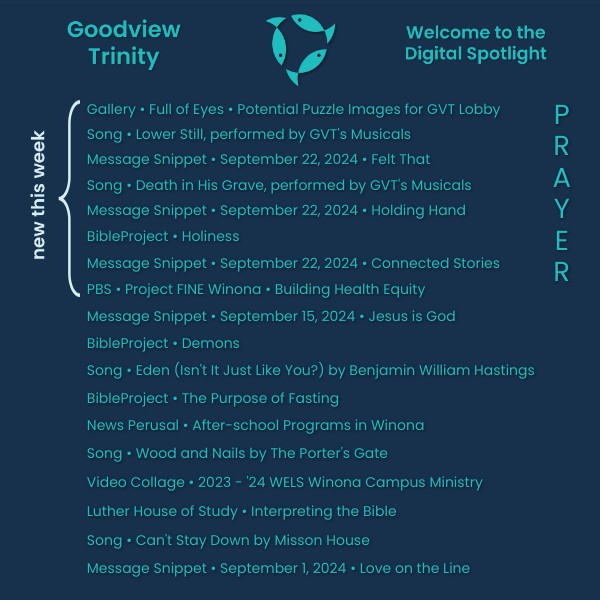 Goodview Trinity

Welcome to the Digital Spotlight

new this week

Gallery • Full of Eyes • Potential Puzzle Images for GVT Lobby
Song • Lower Still, performed by GVT's Musicals
Message Snippet • September 22, 2024 • Felt That
Song • Death in His Grave, performed by GVT's Musicals
Message Snippet • September 22, 2024 • Holding Hand
BibleProject • Holiness
Message Snippet • September 22, 2024 • Connected Stories
PBS • Project FINE Winona • Building Health Equity
Message Snippet • September 15, 2024 • Jesus is God
BibleProject • Demons
Song • Eden (Isn't It Just Like You?) by Benjamin William Hastings
BibleProject • The Purpose of Fasting
News Perusal • After-school Programs in Winona
Song • Wood and Nails by The Porter's Gate
Video Collage • 2023 - '24 WELS Winona Campus Ministry
Luther House of Study • Interpreting the Bible
Song • Can't Stay Down by Misson House
Message Snippet • September 1, 2024 • Love on the Line

PRAYER